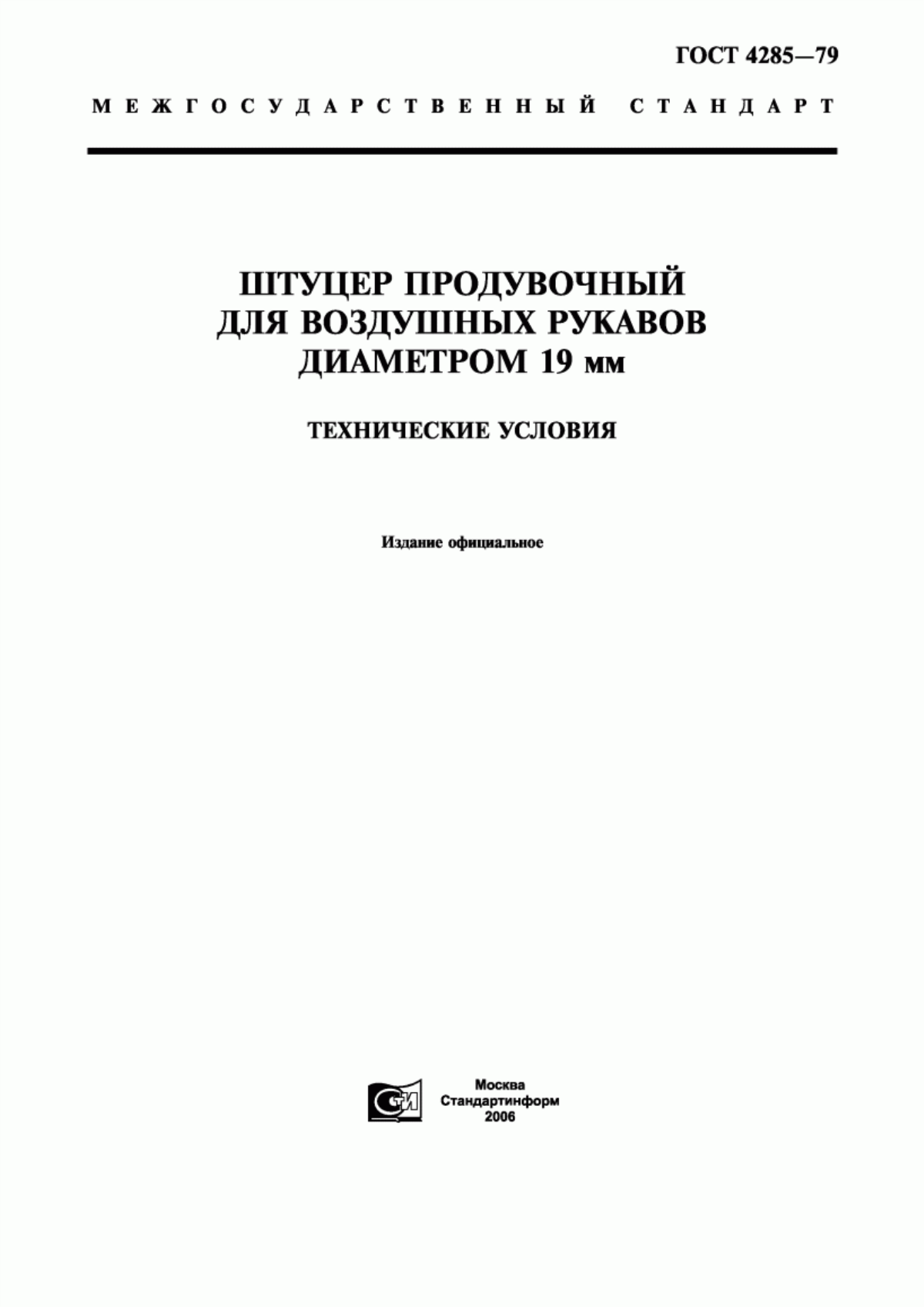 ГОСТ 4285—79

МЕЖГОСУДАРСТВЕННЫЙ СТАНДАРТ

ШТУЦЕР ПРОДУВОЧНЫЙ ДЛЯ ВОЗДУШНЫХ РУКАВОВ ДИАМЕТРОМ 19 мм

ТЕХНИЧЕСКИЕ УСЛОВИЯ

Издание официальное

СТИ

Москва
Стандартинформ
2006